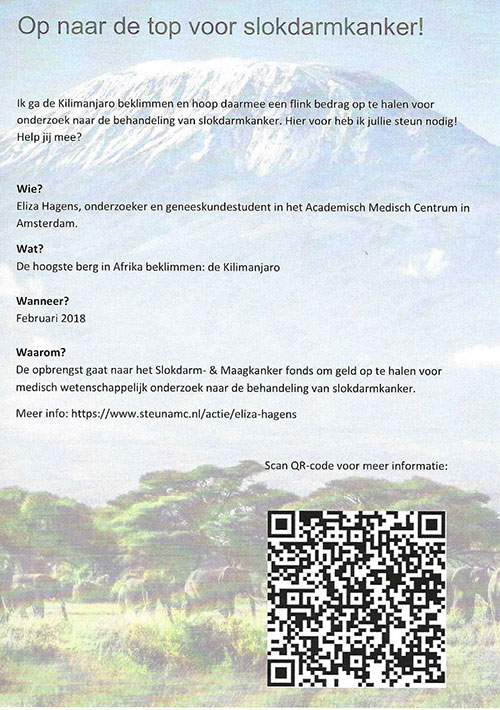 Op naar de top voor slokdarmkanker!

Ik ga de Kilimanjaro beklimmen en hoop daarmee een flink bedrag op te halen voor onderzoek naar de behandeling van slokdarmkanker. Hier voor heb ik jullie steun nodig! Help jij mee?

Wie?
Eliza Hagens, onderzoeker en geneeskundestudent in het Academisch Medisch Centrum in Amsterdam.

Wat?
De hoogste berg in Afrika beklimmen: de Kilimanjaro

Wanneer?
Februari 2018

Waarom?
De opbrengst gaat naar het Slokdarm- & Maagkanker fonds om geld op te halen voor medisch wetenschappelijk onderzoek naar de behandeling van slokdarmkanker.

Meer info: https://www.steunamc.nl/actie/eliza-hagens

Scan QR-code voor meer informatie: